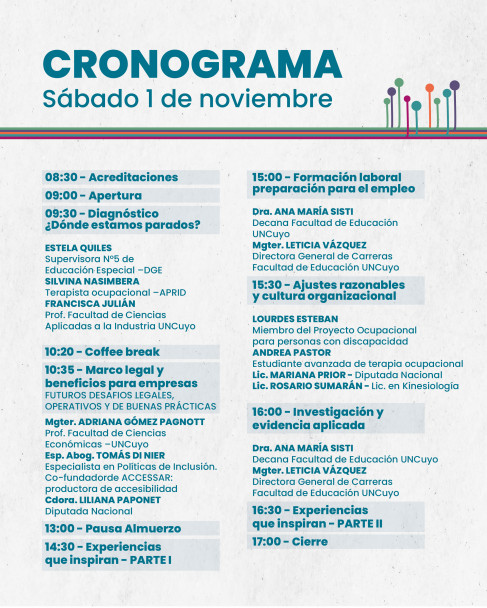 CRONOGRAMA
Sábado 1 de noviembre

08:30 - Acreditaciones

09:00 - Apertura

09:30 - Diagnóstico
¿Dónde estamos parados?

ESTELA QUILES
Supervisora N°5 de Educación Especial –DGE
SILVINA NASIMBERA
Terapista ocupacional –APRID
FRANCISCA JULIÁN
Prof. Facultad de Ciencias Aplicadas a la Industria UNCuyo

10:20 - Coffee break

10:35 - Marco legal y beneficios para empresas
FUTUROS DESAFIOS LEGALES, OPERATIVOS Y DE BUENAS PRÁCTICAS

Mgter. ADRIANA GÓMEZ PAGNOTT
Prof. Facultad de Ciencias Económicas –UNCuyo
Esp. Abog. TOMÁS DI NIER
Especialista en Políticas de Inclusión. Co-fundadorde ACCESSAR: productora de accesibilidad
Cdora. LILIANA PAPONET
Diputada Nacional

13:00 - Pausa Almuerzo

14:30 - Experiencias que inspiran - PARTE I

15:00 - Formación laboral preparación para el empleo

Dra. ANA MARÍA SISTI
Decana Facultad de Educación UNCuyo
Mgter. LETICIA VÁZQUEZ
Directora General de Carreras Facultad de Educación UNCuyo

15:30 - Ajustes razonables y cultura organizacional

LOURDES ESTEBAN
Miembro del Proyecto Ocupacional para personas con discapacidad
ANDREA PASTOR
Estudiante avanzada de terapia ocupacional
Lic. MARIANA PRIOR - Diputada Nacional
Lic. ROSARIO SUMARÁN - Lic. en Kinesiología

16:00 - Investigación y evidencia aplicada

Dra. ANA MARÍA SISTI
Decana Facultad de Educación UNCuyo
Mgter. LETICIA VÁZQUEZ
Directora General de Carreras Facultad de Educación UNCuyo

16:30 - Experiencias que inspiran - PARTE II

17:00 - Cierre